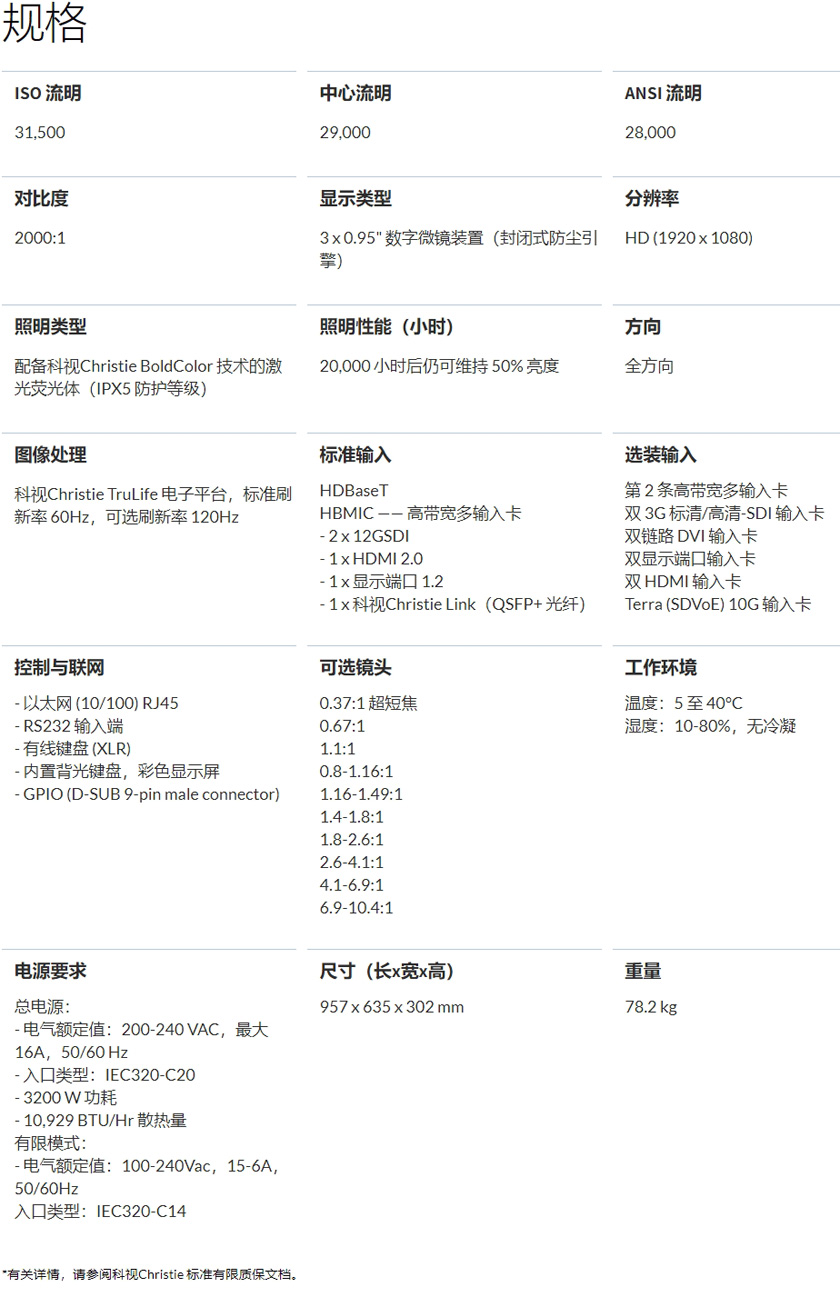 规格

ISO 流明

31,500

中心流明

29,000

ANSI 流明

28,000

对比度

2000:1

显示类型

3 x 0.95" 数字微镜装置（封闭式防尘引擎）

分辨率

HD (1920 x 1080)

照明类型

配备科视Christie BoldColor 技术的激光荧光体（IPX5 防护等级）

照明性能（小时）

20,000 小时后仍可维持 50% 亮度

方向

全方向

图像处理

科视Christie TruLife 电子平台，标准刷新率 60Hz，可选刷新率 120Hz

标准输入

HDBaseT
HBMIC —— 高带宽多输入卡
- 2 x 12GSDI
- 1 x HDMI 2.0
- 1 x 显示端口 1.2
- 1 x 科视Christie Link（QSFP+ 光纤）

选装输入

第 2 条高带宽多输入卡
双 3G 标清/高清-SDI 输入卡
双链路 DVI 输入卡
双显示端口输入卡
双 HDMI 输入卡
Terra (SDVoE) 10G 输入卡

控制与联网

- 以太网 (10/100) RJ45
- RS232 输入端
- 有线键盘 (XLR)
- 内置背光键盘，彩色显示屏
- GPIO (D-SUB 9-pin male connector)

可选镜头

0.37:1 超短焦
0.67:1
1.1:1
0.8-1.16:1
1.16-1.49:1
1.4-1.8:1
1.8-2.6:1
2.6-4.1:1
4.1-6.9:1
6.9-10.4:1

工作环境

温度：5 至 40°C
湿度：10-80%，无冷凝

电源要求

总电源：
- 电气额定值：200-240 VAC，最大 16A，50/60 Hz
- 入口类型：IEC320-C20
- 3200 W 功耗
- 10,929 BTU/Hr 散热量
有限模式：
- 电气额定值：100-240Vac，15-6A，50/60Hz
入口类型：IEC320-C14

尺寸（长x宽x高）

957 x 635 x 302 mm

重量

78.2 kg

*有关详情，请参阅科视Christie 标准有限质保文档。